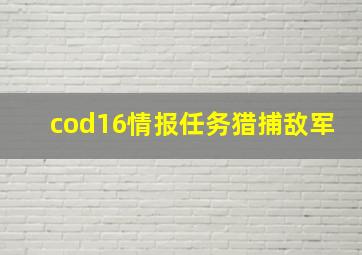 cod16情报任务猎捕敌军